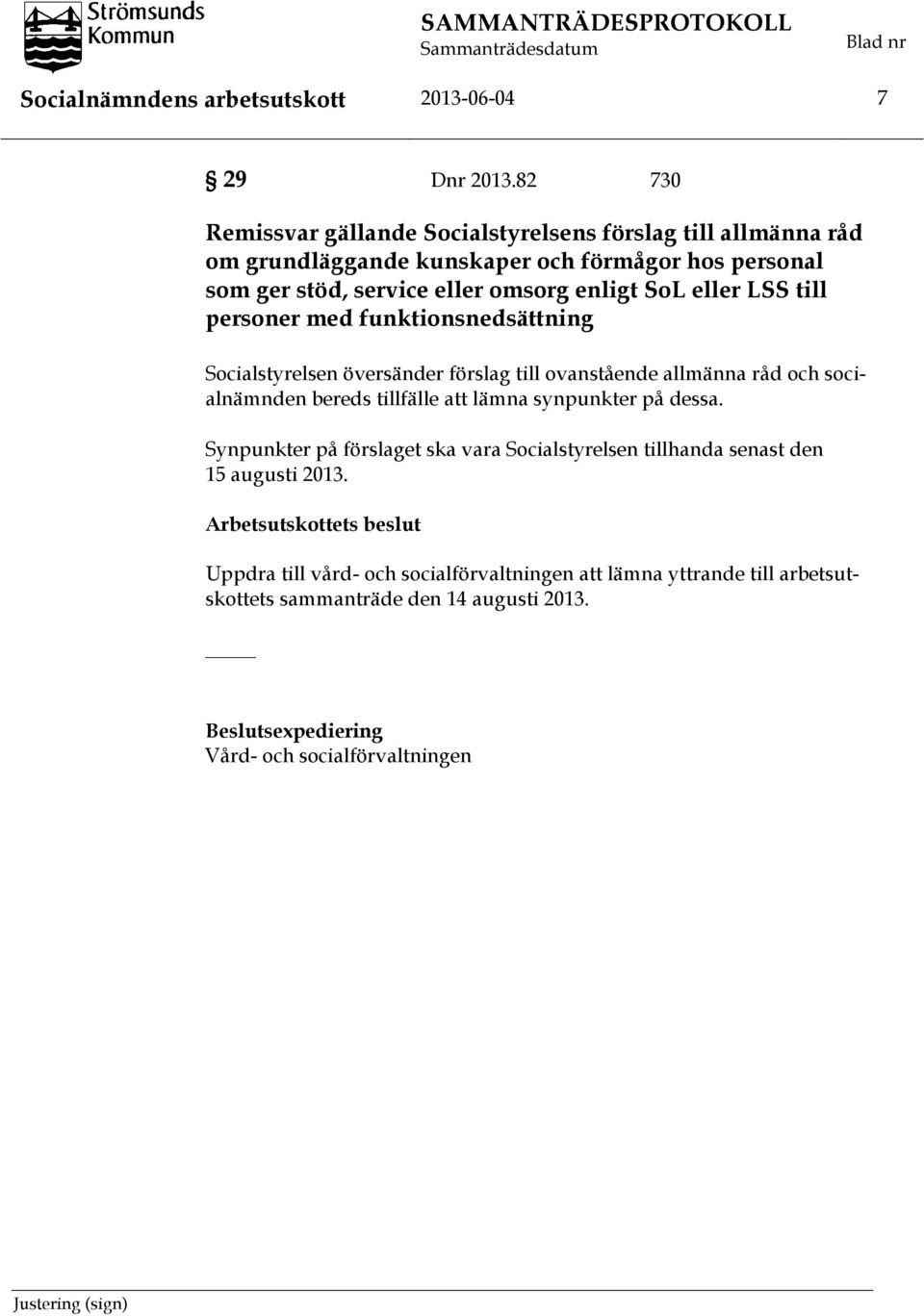 Strömsunds Kommun

SAMMANTRÄDESPROTOKOLL
Sammanträdesdatum
Blad nr

Socialnämndens arbetsutskott 2013-06-04 7

§ 29 Dnr 2013.82 730

Remissvar gällande Socialstyrelsens förslag till allmänna råd om grundläggande kunskaper och förmågor hos personal som ger stöd, service eller omsorg enligt SoL eller LSS till personer med funktionsnedsättning

Socialstyrelsen översänder förslag till ovanstående allmänna råd och socialnämnden bereds tillfälle att lämna synpunkter på dessa.

Synpunkter på förslaget ska vara Socialstyrelsen tillhanda senast den 15 augusti 2013.

Arbetsutskottets beslut

Uppdra till vård- och socialförvaltningen att lämna yttrande till arbetsutskottets sammanträde den 14 augusti 2013.

Beslutsexpediering
Vård- och socialförvaltningen

Justering (sign)